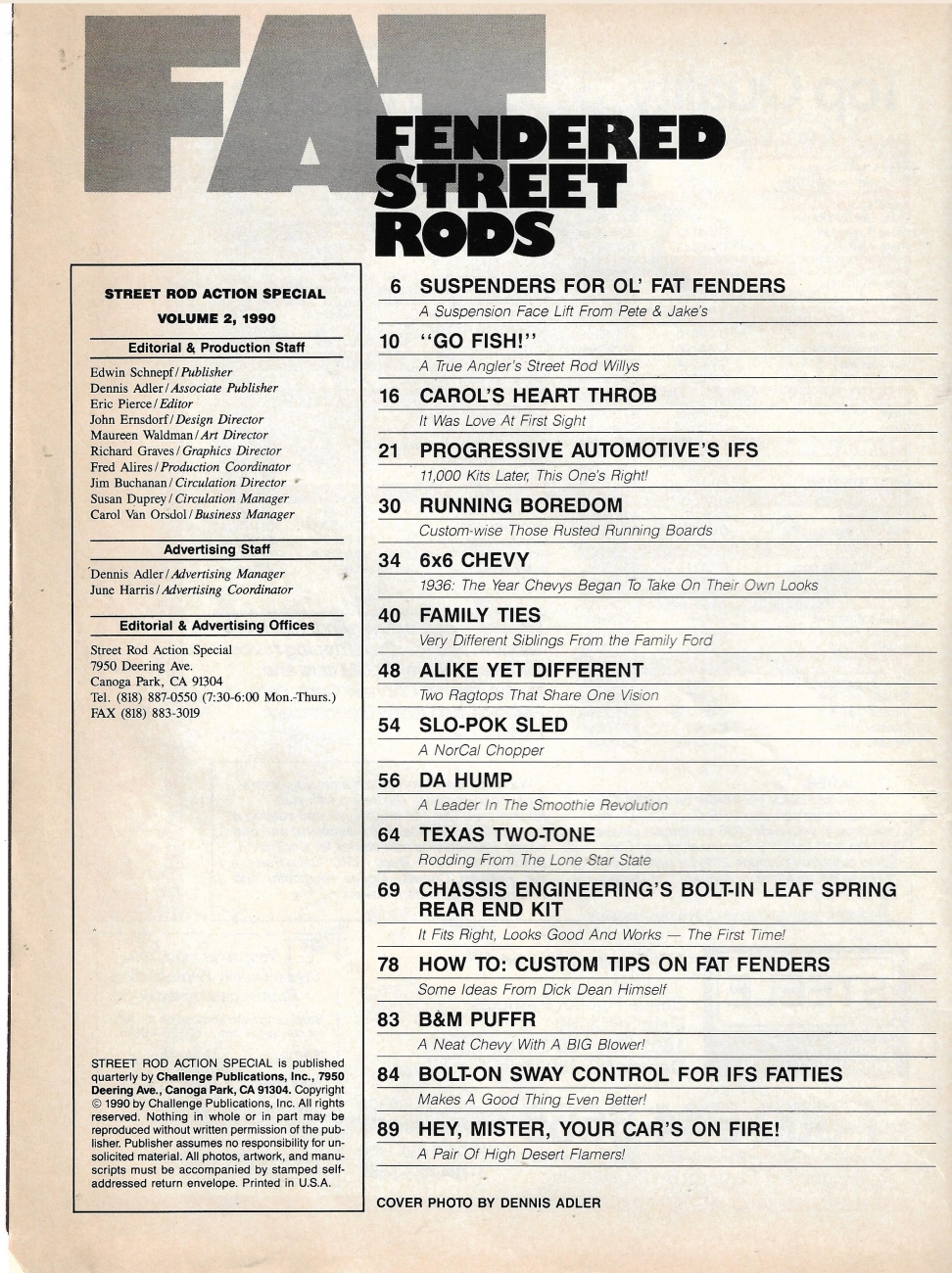 FAT
FENDERED STREET RODS

STREET ROD ACTION SPECIAL
VOLUME 2, 1990

Editorial & Production Staff
Edwin Schnepf / Publisher
Dennis Adler / Associate Publisher
Eric Pierce / Editor
John Ernsdorf / Design Director
Maureen Waldman / Art Director
Richard Graves / Graphics Director
Fred Alires / Production Coordinator
Jim Buchanan / Circulation Director
Susan Duprey / Circulation Manager
Carol Van Orsdol / Business Manager

Advertising Staff
Dennis Adler / Advertising Manager
June Harris / Advertising Coordinator

Editorial & Advertising Offices
Street Rod Action Special
7950 Deering Ave.
Canoga Park, CA 91304
Tel. (818) 887-0550 (7:30-6:00 Mon.-Thurs.)
FAX (818) 883-3019

STREET ROD ACTION SPECIAL is published quarterly by Challenge Publications, Inc., 7950 Deering Ave., Canoga Park, CA 91304. Copyright © 1990 by Challenge Publications, Inc. All rights reserved. Nothing in whole or in part may be reproduced without written permission of the publisher. Publisher assumes no responsibility for unsolicited material. All photos, artwork, and manuscripts must be accompanied by stamped self-addressed return envelope. Printed in U.S.A.

6 SUSPENDERS FOR OL' FAT FENDERS
A Suspension Face Lift From Pete & Jake's

10 "GO FISH!"
A True Angler's Street Rod Willys

16 CAROL'S HEART THROB
It Was Love At First Sight

21 PROGRESSIVE AUTOMOTIVE'S IFS
11,000 Kits Later, This One's Right!

30 RUNNING BOREDOM
Custom-wise Those Rusted Running Boards

34 6x6 CHEVY
1936: The Year Chevys Began To Take On Their Own Looks

40 FAMILY TIES
Very Different Siblings From the Family Ford

48 ALIKE YET DIFFERENT
Two Ragtops That Share One Vision

54 SLO-POK SLED
A NorCal Chopper

56 DA HUMP
A Leader In The Smoothie Revolution

64 TEXAS TWO-TONE
Rodding From The Lone Star State

69 CHASSIS ENGINEERING'S BOLT-IN LEAF SPRING REAR END KIT
It Fits Right, Looks Good And Works — The First Time!

78 HOW TO: CUSTOM TIPS ON FAT FENDERS
Some Ideas From Dick Dean Himself

83 B&M PUFFR
A Neat Chevy With A BIG Blower!

84 BOLT-ON SWAY CONTROL FOR IFS FATTIES
Makes A Good Thing Even Better!

89 HEY, MISTER, YOUR CAR'S ON FIRE!
A Pair Of High Desert Flamers!

COVER PHOTO BY DENNIS ADLER